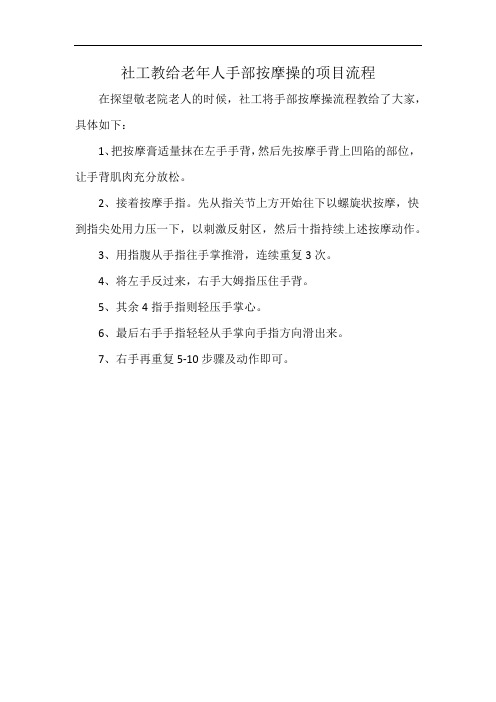 社工教给老年人手部按摩操的项目流程

在探望敬老院老人的时候，社工将手部按摩操流程教给了大家，具体如下：

1、把按摩膏适量抹在左手手背，然后先按摩手背上凹陷的部位，让手背肌肉充分放松。

2、接着按摩手指。先从指关节上方开始往下以螺旋状按摩，快到指尖处用力压一下，以刺激反射区，然后十指持续上述按摩动作。

3、用指腹从手指往手掌推滑，连续重复 3 次。

4、将左手反过来，右手大姆指压住手背。

5、其余 4 指手指则轻压手掌心。

6、最后右手手指轻轻从手掌向手指方向滑出来。

7、右手再重复 5-10 步骤及动作即可。